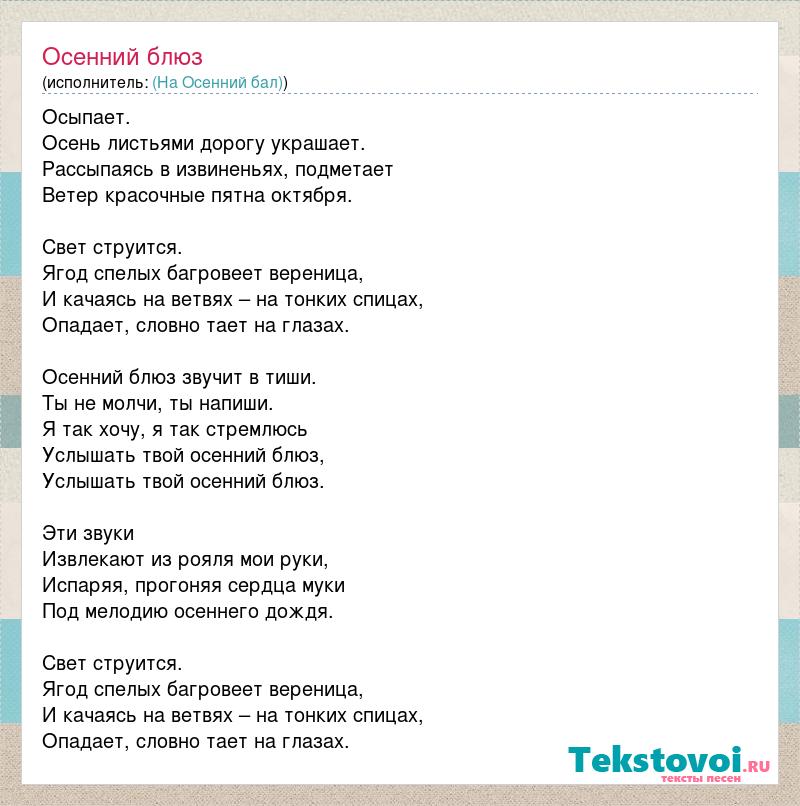 Осенний блюз
(исполнитель: (На Осенний бал))

Осыпает.
Осень листьями дорогу украшает.
Рассыпаясь в извиненьях, подметает
Ветер красочные пятна октября.

Свет струится.
Ягод спелых багровеет вереница,
И качаясь на ветвях – на тонких спицах,
Опадает, словно тает на глазах.

Осенний блюз звучит в тиши.
Ты не молчи, ты напиши.
Я так хочу, я так стремлюсь
Услышать твой осенний блюз,
Услышать твой осенний блюз.

Эти звуки
Извлекают из рояля мои руки,
Испаряя, прогоняя сердца муки
Под мелодию осеннего дождя.

Свет струится.
Ягод спелых багровеет вереница,
И качаясь на ветвях – на тонких спицах,
Опадает, словно тает на глазах.

Tekstovoi.RU
тексты песен